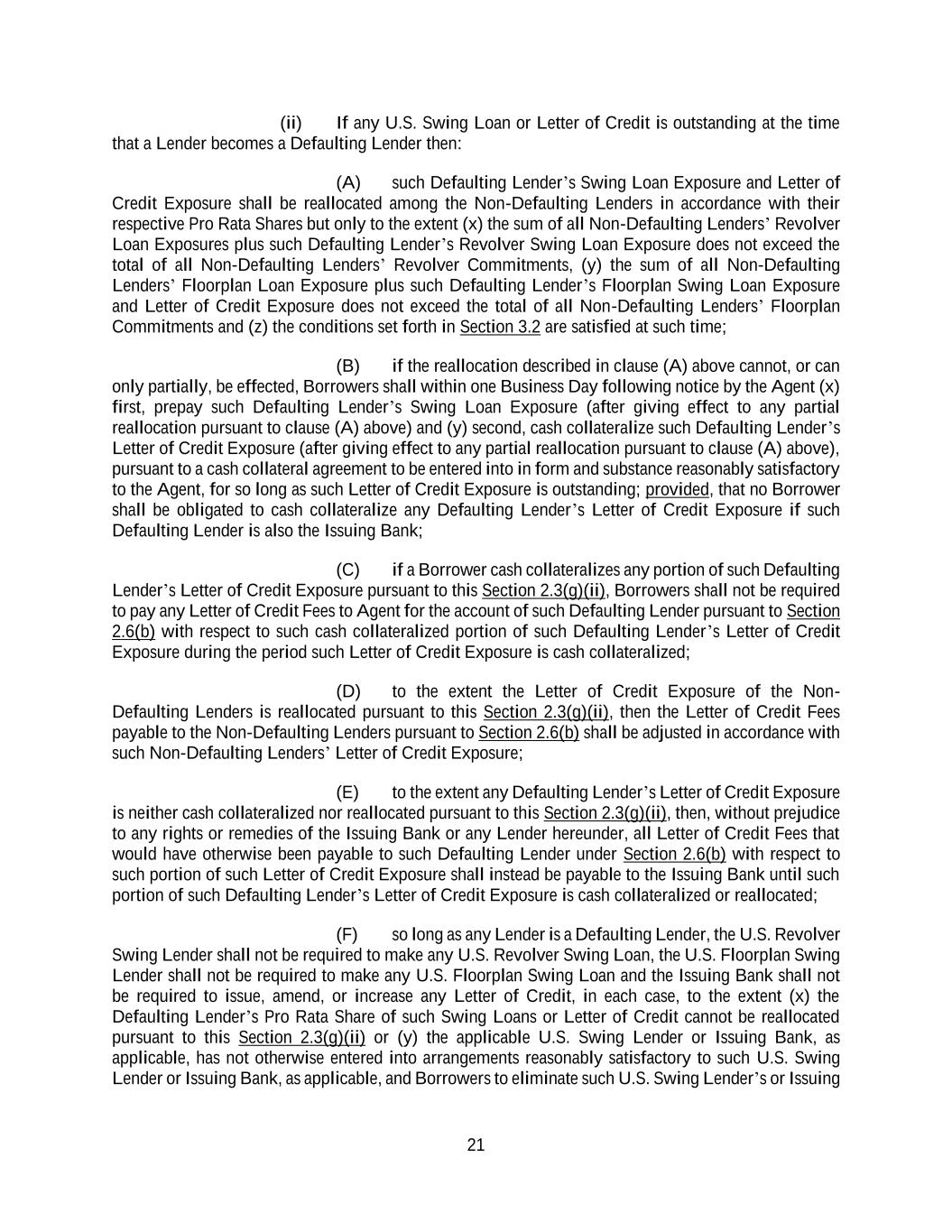 (ii) If any U.S. Swing Loan or Letter of Credit is outstanding at the time that a Lender becomes a Defaulting Lender then:

(A) such Defaulting Lender's Swing Loan Exposure and Letter of Credit Exposure shall be reallocated among the Non-Defaulting Lenders in accordance with their respective Pro Rata Shares but only to the extent (x) the sum of all Non-Defaulting Lenders' Revolver Loan Exposures plus such Defaulting Lender's Revolver Swing Loan Exposure does not exceed the total of all Non-Defaulting Lenders' Revolver Commitments, (y) the sum of all Non-Defaulting Lenders' Floorplan Loan Exposure plus such Defaulting Lender's Floorplan Swing Loan Exposure and Letter of Credit Exposure does not exceed the total of all Non-Defaulting Lenders' Floorplan Commitments and (z) the conditions set forth in Section 3.2 are satisfied at such time;

(B) if the reallocation described in clause (A) above cannot, or can only partially, be effected, Borrowers shall within one Business Day following notice by the Agent (x) first, prepay such Defaulting Lender's Swing Loan Exposure (after giving effect to any partial reallocation pursuant to clause (A) above) and (y) second, cash collateralize such Defaulting Lender's Letter of Credit Exposure (after giving effect to any partial reallocation pursuant to clause (A) above), pursuant to a cash collateral agreement to be entered into in form and substance reasonably satisfactory to the Agent, for so long as such Letter of Credit Exposure is outstanding; provided, that no Borrower shall be obligated to cash collateralize any Defaulting Lender's Letter of Credit Exposure if such Defaulting Lender is also the Issuing Bank;

(C) if a Borrower cash collateralizes any portion of such Defaulting Lender's Letter of Credit Exposure pursuant to this Section 2.3(g)(ii), Borrowers shall not be required to pay any Letter of Credit Fees to Agent for the account of such Defaulting Lender pursuant to Section 2.6(b) with respect to such cash collateralized portion of such Defaulting Lender's Letter of Credit Exposure during the period such Letter of Credit Exposure is cash collateralized;

(D) to the extent the Letter of Credit Exposure of the Non-Defaulting Lenders is reallocated pursuant to this Section 2.3(g)(ii), then the Letter of Credit Fees payable to the Non-Defaulting Lenders pursuant to Section 2.6(b) shall be adjusted in accordance with such Non-Defaulting Lenders' Letter of Credit Exposure;

(E) to the extent any Defaulting Lender's Letter of Credit Exposure is neither cash collateralized nor reallocated pursuant to this Section 2.3(g)(ii), then, without prejudice to any rights or remedies of the Issuing Bank or any Lender hereunder, all Letter of Credit Fees that would have otherwise been payable to such Defaulting Lender under Section 2.6(b) with respect to such portion of such Letter of Credit Exposure shall instead be payable to the Issuing Bank until such portion of such Defaulting Lender's Letter of Credit Exposure is cash collateralized or reallocated;

(F) so long as any Lender is a Defaulting Lender, the U.S. Revolver Swing Lender shall not be required to make any U.S. Revolver Swing Loan, the U.S. Floorplan Swing Lender shall not be required to make any U.S. Floorplan Swing Loan and the Issuing Bank shall not be required to issue, amend, or increase any Letter of Credit, in each case, to the extent (x) the Defaulting Lender's Pro Rata Share of such Swing Loans or Letter of Credit cannot be reallocated pursuant to this Section 2.3(g)(ii) or (y) the applicable U.S. Swing Lender or Issuing Bank, as applicable, has not otherwise entered into arrangements reasonably satisfactory to such U.S. Swing Lender or Issuing Bank, as applicable, and Borrowers to eliminate such U.S. Swing Lender's or Issuing

21